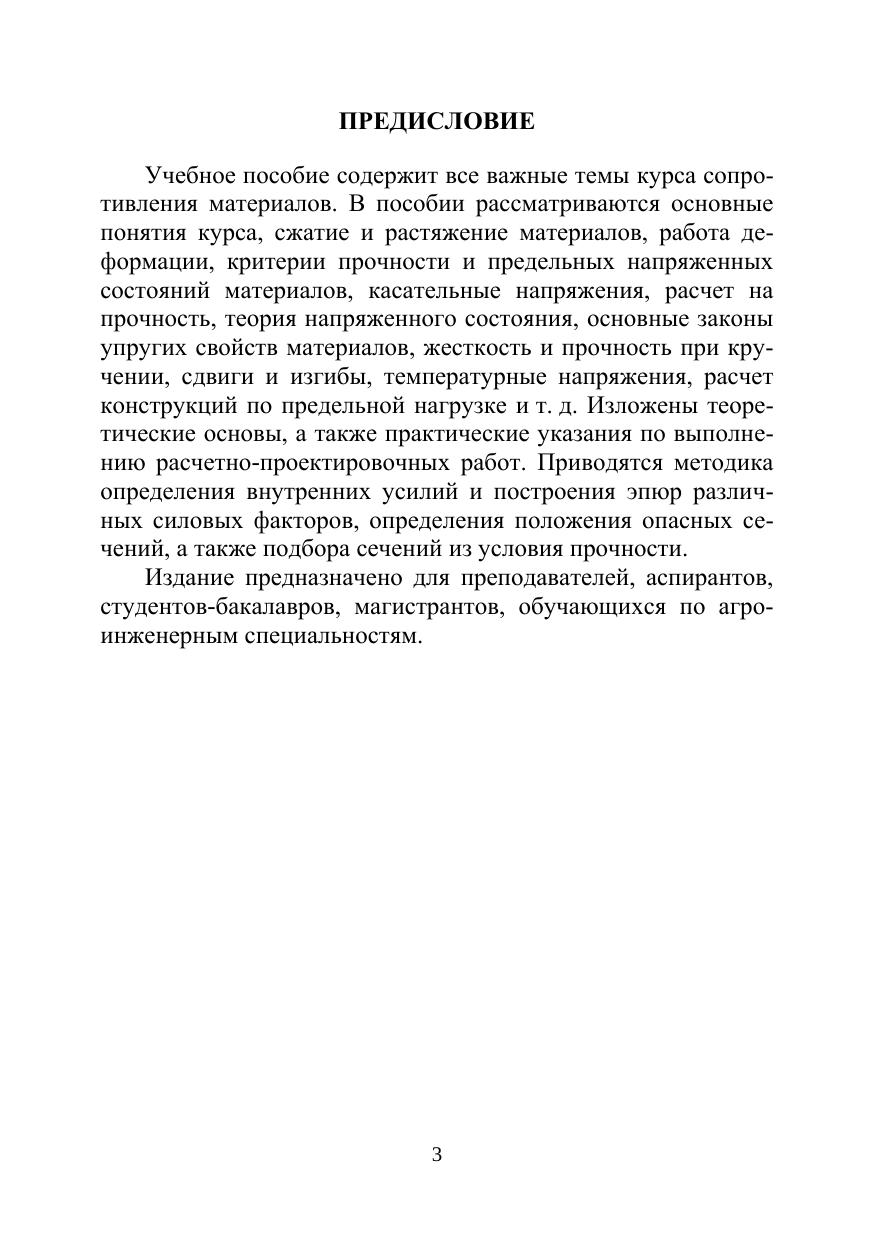 ПРЕДИСЛОВИЕ

Учебное пособие содержит все важные темы курса сопротивления материалов. В пособии рассматриваются основные понятия курса, сжатие и растяжение материалов, работа деформации, критерии прочности и предельных напряженных состояний материалов, касательные напряжения, расчет на прочность, теория напряженного состояния, основные законы упругих свойств материалов, жесткость и прочность при кручении, сдвиги и изгибы, температурные напряжения, расчет конструкций по предельной нагрузке и т. д. Изложены теоретические основы, а также практические указания по выполнению расчетно-проектировочных работ. Приводятся методика определения внутренних усилий и построения эпюр различных силовых факторов, определения положения опасных сечений, а также подбора сечений из условия прочности.

Издание предназначено для преподавателей, аспирантов, студентов-бакалавров, магистрантов, обучающихся по агроинженерным специальностям.

3